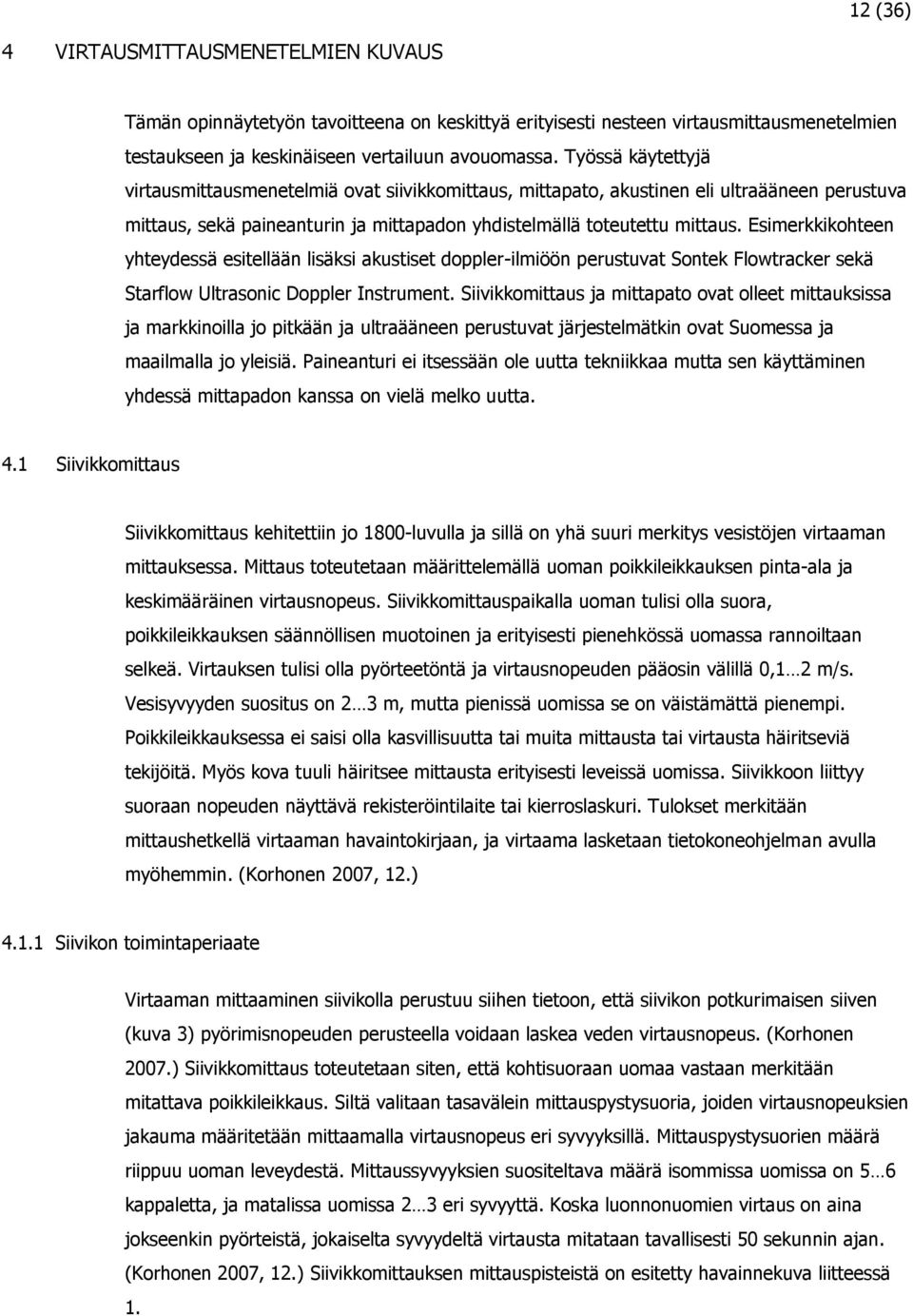 12 (36)

4 VIRTAUSMITTAUSMENETELMIEN KUVAUS

Tämän opinnäytetyön tavoitteena on keskittyä erityisesti nesteen virtausmittausmenetelmien testaukseen ja keskinäiseen vertailuun avouomassa. Työssä käytettyjä virtausmittausmenetelmiä ovat siivikkomittaus, mittapato, akustinen eli ultraääneen perustuva mittaus, sekä paineanturin ja mittapadon yhdistelmällä toteutettu mittaus. Esimerkkikohteen yhteydessä esitellään lisäksi akustiset doppler-ilmiöön perustuvat Sontek Flowtracker sekä Starflow Ultrasonic Doppler Instrument. Siivikkomittaus ja mittapato ovat olleet mittauksissa ja markkinoilla jo pitkään ja ultraääneen perustuvat järjestelmätkin ovat Suomessa ja maailmalla jo yleisiä. Paineanturi ei itsessään ole uutta tekniikkaa mutta sen käyttäminen yhdessä mittapadon kanssa on vielä melko uutta.

4.1 Siivikkomittaus

Siivikkomittaus kehitettiin jo 1800-luvulla ja sillä on yhä suuri merkitys vesistöjen virtaaman mittauksessa. Mittaus toteutetaan määrittelemällä uoman poikkileikkauksen pinta-ala ja keskimääräinen virtausnopeus. Siivikkomittauspaikalla uoman tulisi olla suora, poikkileikkauksen säännöllisen muotoinen ja erityisesti pienehkössä uomassa rannoiltaan selkeä. Virtauksen tulisi olla pyörteetöntä ja virtausnopeuden pääosin välillä 0,1…2 m/s. Vesisyvyyden suositus on 2…3 m, mutta pienissä uomissa se on väistämättä pienempi. Poikkileikkauksessa ei saisi olla kasvillisuutta tai muita mittausta tai virtausta häiritseviä tekijöitä. Myös kova tuuli häiritsee mittausta erityisesti leveissä uomissa. Siivikkoon liittyy suoraan nopeuden näyttävä rekisteröintilaite tai kierroslaskuri. Tulokset merkitään mittaushetkellä virtaaman havaintokirjaan, ja virtaama lasketaan tietokoneohjelman avulla myöhemmin. (Korhonen 2007, 12.)

4.1.1 Siivikon toimintaperiaate

Virtaaman mittaaminen siivikolla perustuu siihen tietoon, että siivikon potkurimaisen siiven (kuva 3) pyörimisnopeuden perusteella voidaan laskea veden virtausnopeus. (Korhonen 2007.) Siivikkomittaus toteutetaan siten, että kohtisuoraan uomaa vastaan merkitään mitattava poikkileikkaus. Siltä valitaan tasavälein mittauspystysuoria, joiden virtausnopeuksien jakauma määritetään mittaamalla virtausnopeus eri syvyyksillä. Mittauspystysuorien määrä riippuu uoman leveydestä. Mittaussyvyyksien suositeltava määrä isommissa uomissa on 5…6 kappaletta, ja matalissa uomissa 2…3 eri syvyyttä. Koska luonnonuomien virtaus on aina jokseenkin pyörteistä, jokaiselta syvyydeltä virtausta mitataan tavallisesti 50 sekunnin ajan. (Korhonen 2007, 12.) Siivikkomittauksen mittauspisteistä on esitetty havainnekuva liitteessä 1.